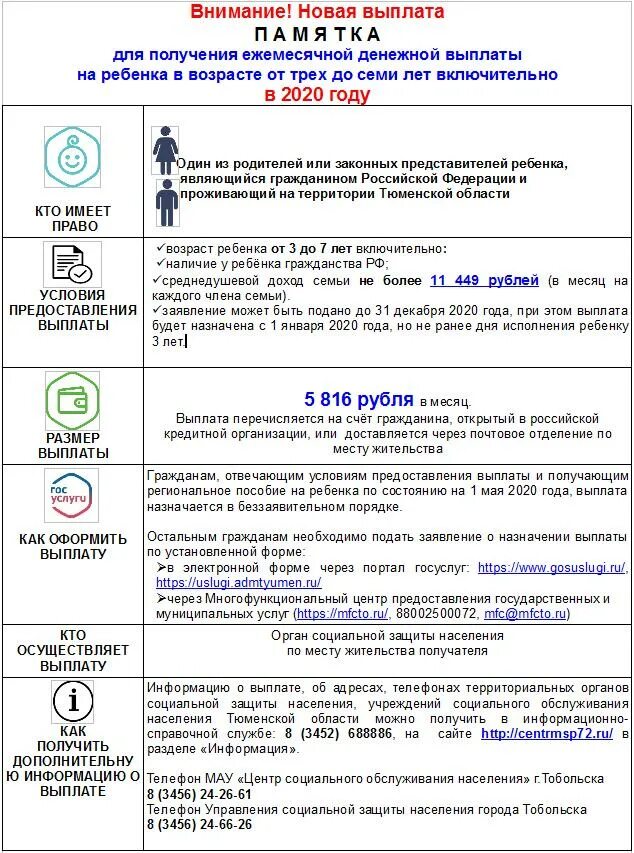 Внимание! Новая выплата
П А М Я Т К А
для получения ежемесячной денежной выплаты на ребенка в возрасте от трех до семи лет включительно
в 2020 году

| | |
|---|---|
| КТО ИМЕЕТ ПРАВО | Один из родителей или законных представителей ребенка, являющийся гражданином Российской Федерации и проживающий на территории Тюменской области |
| УСЛОВИЯ ПРЕДОСТАВЛЕНИЯ ВЫПЛАТЫ | ✓возраст ребенка от 3 до 7 лет включительно: ✓наличие у ребёнка гражданства РФ; ✓среднедушевой доход семьи не более 11 449 рублей (в месяц на каждого члена семьи). ✓заявление может быть подано до 31 декабря 2020 года, при этом выплата будет назначена с 1 января 2020 года, но не ранее дня исполнения ребенку 3 лет. |
| РАЗМЕР ВЫПЛАТЫ | 5 816 рубля в месяц. Выплата перечисляется на счёт гражданина, открытый в российской кредитной организации, или доставляется через почтовое отделение по месту жительства |
| гос услуги КАК ОФОРМИТЬ ВЫПЛАТУ | Гражданам, отвечающим условиям предоставления выплаты и получающим региональное пособие на ребенка по состоянию на 1 мая 2020 года, выплата назначается в беззаявительном порядке. Остальным гражданам необходимо подать заявление о назначении выплаты по установленной форме: ➢в электронной форме через портал госуслуг: https://www.gosuslugi.ru/, https://uslugi.admtyumen.ru/ ➢через Многофункциональный центр предоставления государственных и муниципальных услуг (https://mfcto.ru/, 88002500072, mfc@mfcto.ru) |
| КТО ОСУЩЕСТВЛЯЕТ ВЫПЛАТУ | Орган социальной защиты населения по месту жительства получателя |
| КАК ПОЛУЧИТЬ ДОПОЛНИТЕЛЬНУЮ ИНФОРМАЦИЮ О ВЫПЛАТЕ | Информацию о выплате, об адресах, телефонах территориальных органов социальной защиты населения, учреждений социального обслуживания населения Тюменской области можно получить в информационно-справочной службе: 8 (3452) 688886, на сайте http://centrmsp72.ru/ в разделе «Информация». Телефон МАУ «Центр социального обслуживания населения» г.Тобольска 8 (3456) 24-26-61 Телефон Управления социальной защиты населения города Тобольска 8 (3456) 24-66-26 |